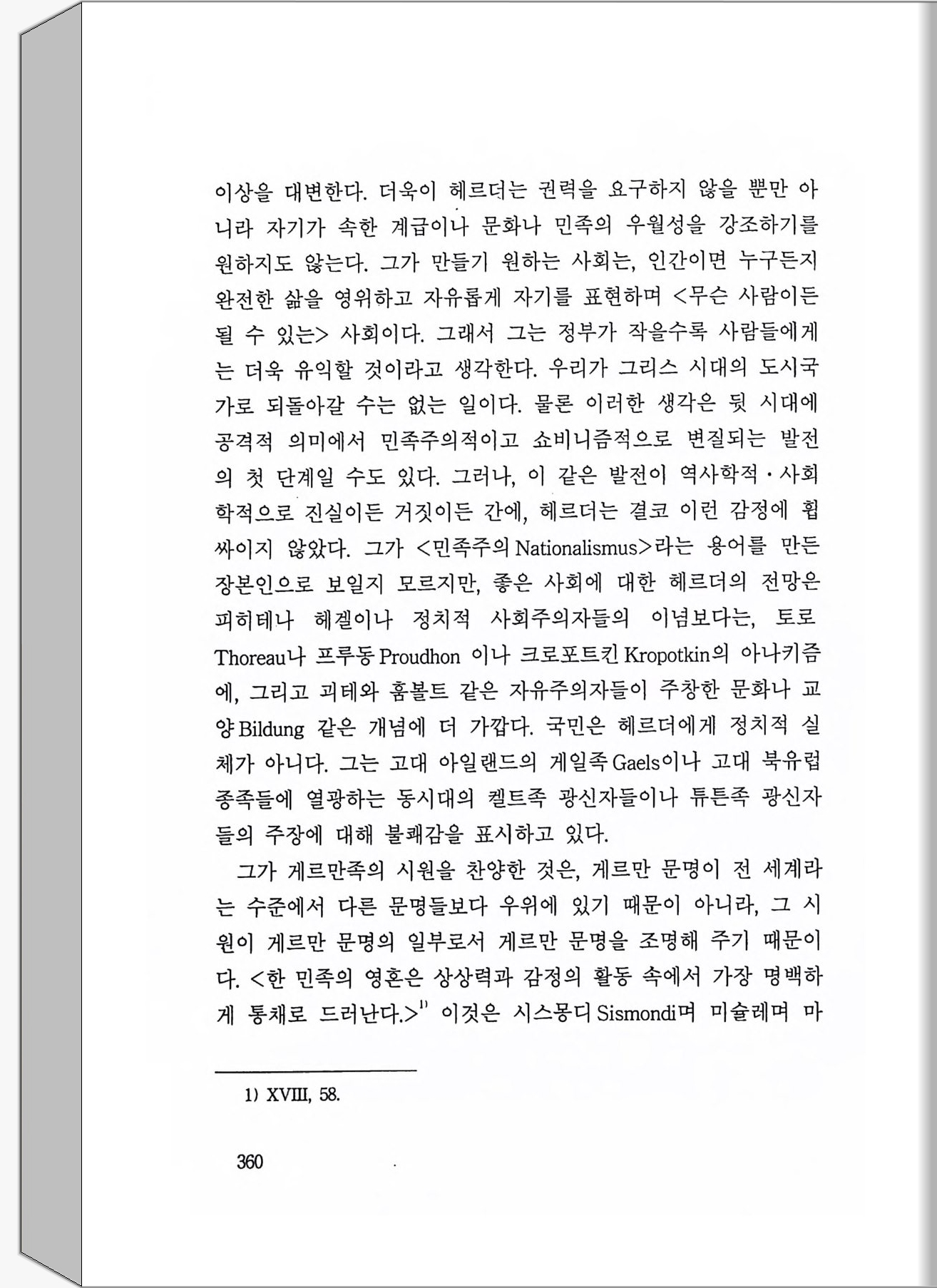 이상을 대변한다. 더욱이 헤르더는 권력을 요구하지 않을 뿐만 아니라 자기가 속한 계급이나 문화나 민족의 우월성을 강조하기를 원하지도 않는다. 그가 만들기 원하는 사회는, 인간이면 누구든지 완전한 삶을 영위하고 자유롭게 자기를 표현하며 <무슨 사람이든 될 수 있는> 사회이다. 그래서 그는 정부가 작을수록 사람들에게는 더욱 유익할 것이라고 생각한다. 우리가 그리스 시대의 도시국가로 되돌아갈 수는 없는 일이다. 물론 이러한 생각은 뒷 시대에 공격적 의미에서 민족주의적이고 쇼비니즘적으로 변질되는 발전의 첫 단계일 수도 있다. 그러나, 이 같은 발전이 역사학적·사회학적으로 진실이든 거짓이든 간에, 헤르더는 결코 이런 감정에 휩싸이지 않았다. 그가 <민족주의 Nationalismus>라는 용어를 만든 장본인으로 보일지 모르지만, 좋은 사회에 대한 헤르더의 전망은 피히테나 헤겔이나 정치적 사회주의자들의 이념보다는, 토로 Thoreau나 프루동 Proudhon 이나 크로포트킨 Kropotkin의 아나키즘에, 그리고 괴테와 훔볼트 같은 자유주의자들이 주창한 문화나 교양 Bildung 같은 개념에 더 가깝다. 국민은 헤르더에게 정치적 실체가 아니다. 그는 고대 아일랜드의 게일족 Gaels이나 고대 북유럽 종족들에 열광하는 동시대의 켈트족 광신자들이나 튜튼족 광신자들의 주장에 대해 불쾌감을 표시하고 있다.

그가 게르만족의 시원을 찬양한 것은, 게르만 문명이 전 세계라는 수준에서 다른 문명들보다 우위에 있기 때문이 아니라, 그 시원이 게르만 문명의 일부로서 게르만 문명을 조명해 주기 때문이다. <한 민족의 영혼은 상상력과 감정의 활동 속에서 가장 명백하게 통채로 드러난다.>$^{1)}$ 이것은 시스몽디 Sismondi며 미슐레며 마

1) XVIII, 58.

360